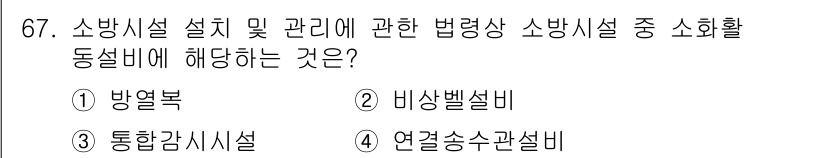 67. 소방시설 설치 및 관리에 관한 법령상 소방시설 중 소화활동설비에 해당하는 것은?

① 방열복 ② 비상벨설비

③ 통합감시시설 ④ 연결송수관설비